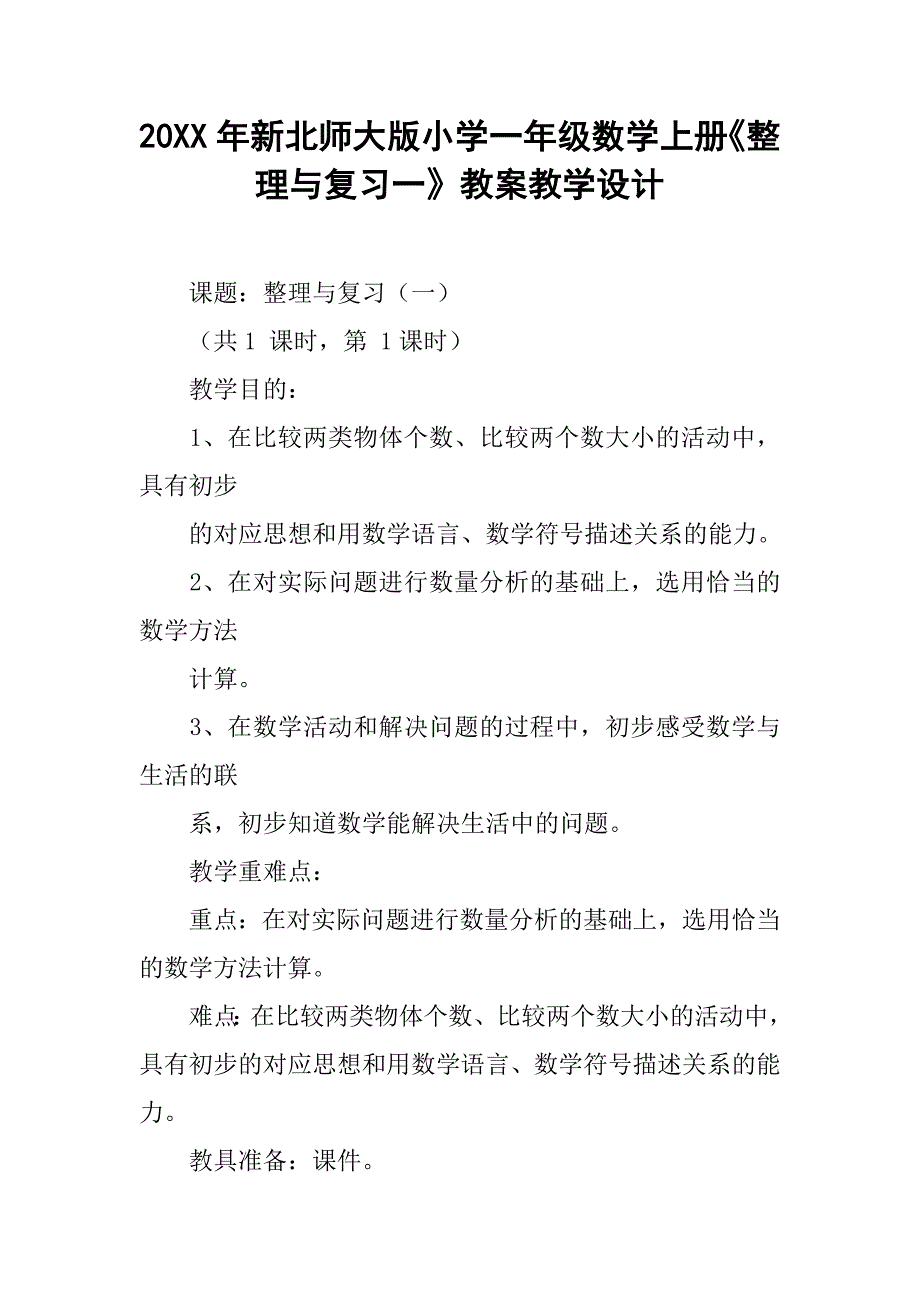 20XX 年新北师大版小学一年级数学上册《整理与复习一》教案教学设计

课题：整理与复习（一）

（共 1 课时，第 1 课时）

教学目的：

1、在比较两类物体个数、比较两个数大小的活动中，具有初步

的对应思想和用数学语言、数学符号描述关系的能力。

2、在对实际问题进行数量分析的基础上，选用恰当的数学方法

计算。

3、在数学活动和解决问题的过程中，初步感受数学与生活的联

系，初步知道数学能解决生活中的问题。

教学重难点：

重点：在对实际问题进行数量分析的基础上，选用恰当的数学方法计算。

难点：在比较两类物体个数、比较两个数大小的活动中，具有初步的对应思想和用数学语言、数学符号描述关系的能力。

教具准备：课件。